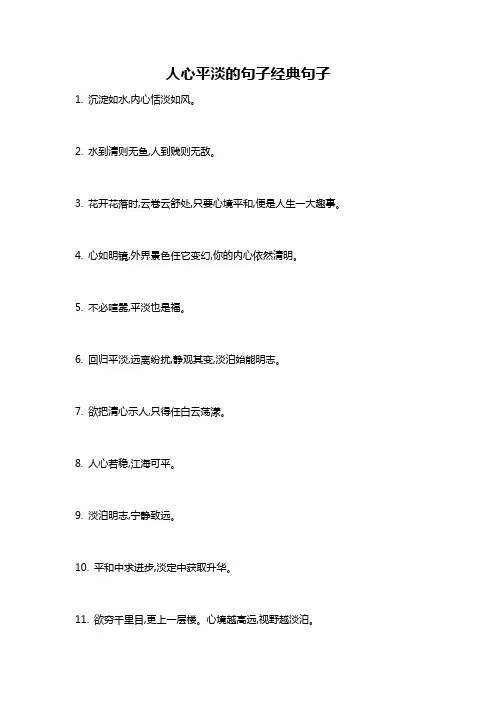 人心平淡的句子经典句子

1. 沉淀如水,内心恬淡如风。

2. 水到清则无鱼,人到贱则无敌。

3. 花开花落时,云卷云舒处,只要心境平和,便是人生一大趣事。

4. 心如明镜,外界景色任它变幻,你的内心依然清明。

5. 不必喧嚣,平淡也是福。

6. 回归平淡,远离纷扰,静观其变,淡泊始能明志。

7. 欲把清心示人,只得任白云荡漾。

8. 人心若稳,江海可平。

9. 淡泊明志,宁静致远。

10. 平和中求进步,淡定中获取升华。

11. 欲穷千里目,更上一层楼。心境越高远,视野越淡泊。